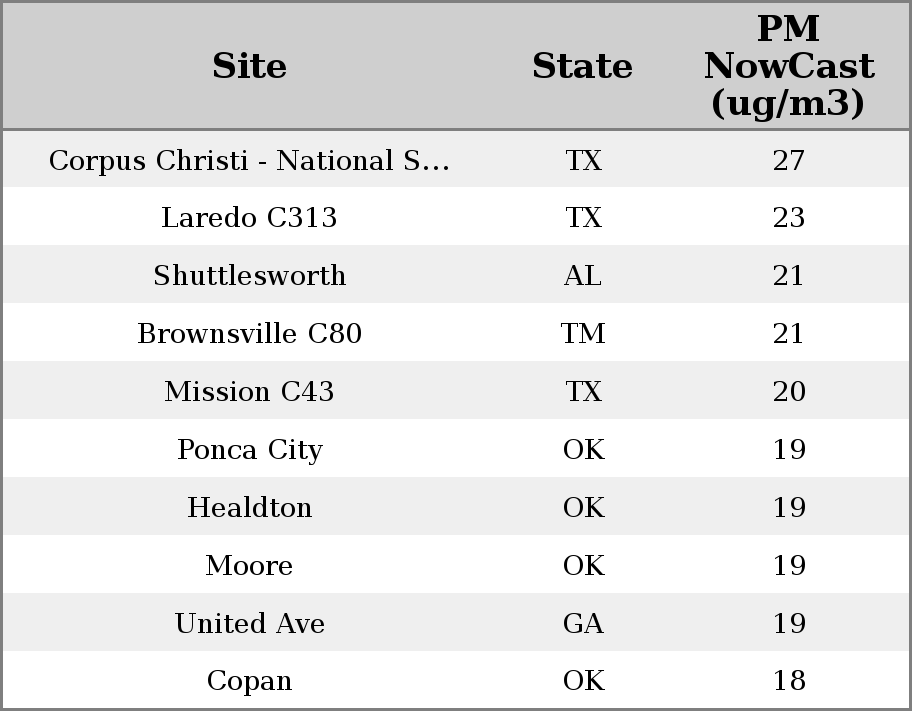 | Site | State | PM NowCast (ug/m3) |
|---|---|---|
| Corpus Christi - National S... | TX | 27 |
| Laredo C313 | TX | 23 |
| Shuttlesworth | AL | 21 |
| Brownsville C80 | TM | 21 |
| Mission C43 | TX | 20 |
| Ponca City | OK | 19 |
| Healdton | OK | 19 |
| Moore | OK | 19 |
| United Ave | GA | 19 |
| Copan | OK | 18 |